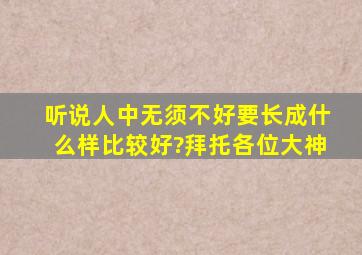 听说人中无须不好要长成什么样比较好?拜托各位大神